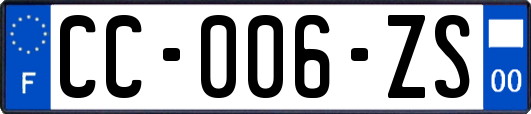 F
CC-006-ZS
00